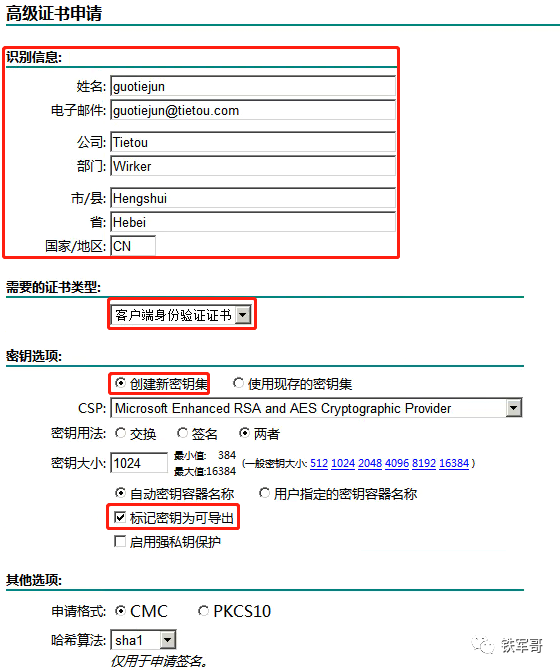 高级证书申请

识别信息:

姓名: guotiejun
电子邮件: guotiejun@tietou.com

公司: Tietou
部门: Wirker

市/县: Hengshui
省: Hebei
国家/地区: CN

需要的证书类型:

客户端身份验证证书

密钥选项:

创建新密钥集 使用现存的密钥集
CSP: Microsoft Enhanced RSA and AES Cryptographic Provider
密钥用法: 交换 签名 两者
密钥大小: 1024 最小值: 384 最大值:16384 (一般密钥大小: 512 1024 2048 4096 8192 16384 )
自动密钥容器名称 用户指定的密钥容器名称
标记密钥为可导出
启用强私钥保护

其他选项:

申请格式: CMC PKCS10
哈希算法: sha1
仅用于申请签名。

铁军哥